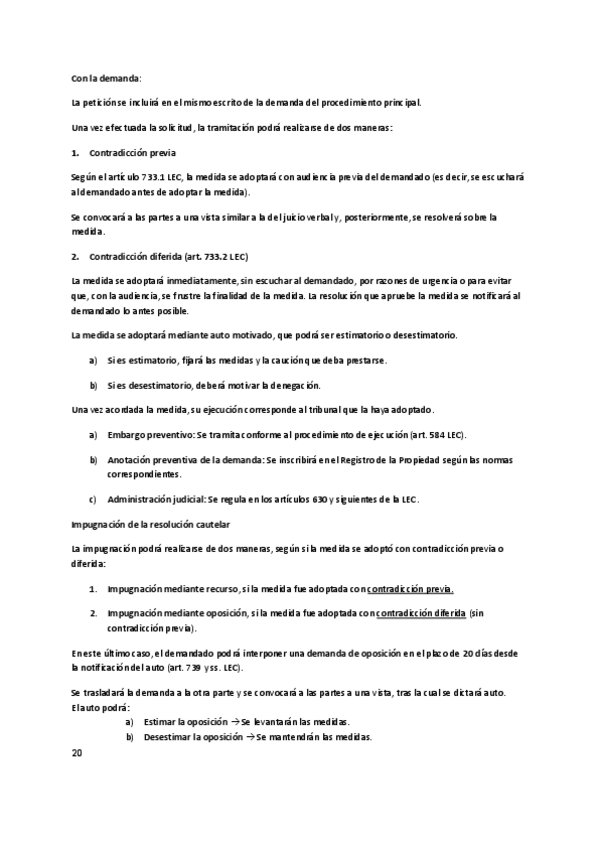 Con la demanda:

La petición se incluirá en el mismo escrito de la demanda del procedimiento principal.

Una vez efectuada la solicitud, la tramitación podrá realizarse de dos maneras:

1. Contradicción previa

Según el artículo 733.1 LEC, la medida se adoptará con audiencia previa del demandado (es decir, se escuchará al demandado antes de adoptar la medida).

Se convocará a las partes a una vista similar a la del juicio verbal y, posteriormente, se resolverá sobre la medida.

2. Contradicción diferida (art. 733.2 LEC)

La medida se adoptará inmediatamente, sin escuchar al demandado, por razones de urgencia o para evitar que, con la audiencia, se frustre la finalidad de la medida. La resolución que apruebe la medida se notificará al demandado lo antes posible.

La medida se adoptará mediante auto motivado, que podrá ser estimatorio o desestimatorio.

a) Si es estimatorio, fijará las medidas y la caución que deba prestarse.

b) Si es desestimatorio, deberá motivar la denegación.

Una vez acordada la medida, su ejecución corresponde al tribunal que la haya adoptado.

a) Embargo preventivo: Se tramita conforme al procedimiento de ejecución (art. 584 LEC).

b) Anotación preventiva de la demanda: Se inscribirá en el Registro de la Propiedad según las normas correspondientes.

c) Administración judicial: Se regula en los artículos 630 y siguientes de la LEC.

Impugnación de la resolución cautelar

La impugnación podrá realizarse de dos maneras, según si la medida se adoptó con contradicción previa o diferida:

1. Impugnación mediante recurso, si la medida fue adoptada con contradicción previa.

2. Impugnación mediante oposición, si la medida fue adoptada con contradicción diferida (sin contradicción previa).

En este último caso, el demandado podrá interponer una demanda de oposición en el plazo de 20 días desde la notificación del auto (art. 739 y ss. LEC).

Se trasladará la demanda a la otra parte y se convocará a las partes a una vista, tras la cual se dictará auto. El auto podrá:

a) Estimar la oposición → Se levantarán las medidas.

b) Desestimar la oposición → Se mantendrán las medidas.

20